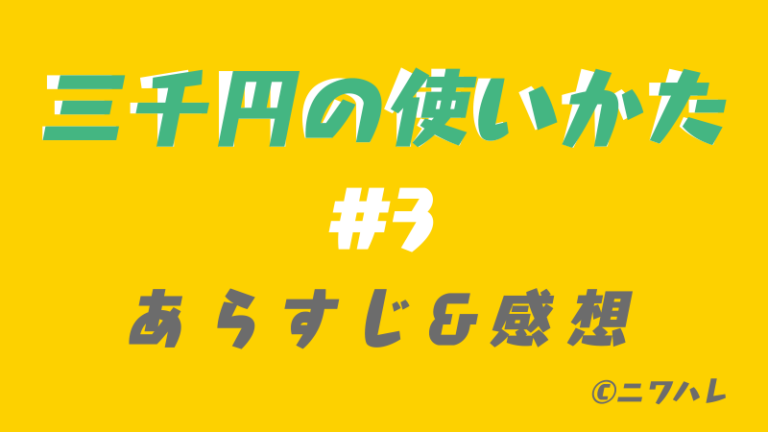 三千円の使いかた

#3

あらすじ&感想

©ニワハレ